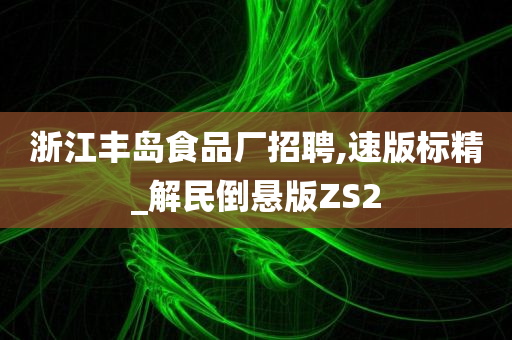 浙江丰岛食品厂招聘,速版标精_解民倒悬版ZS2